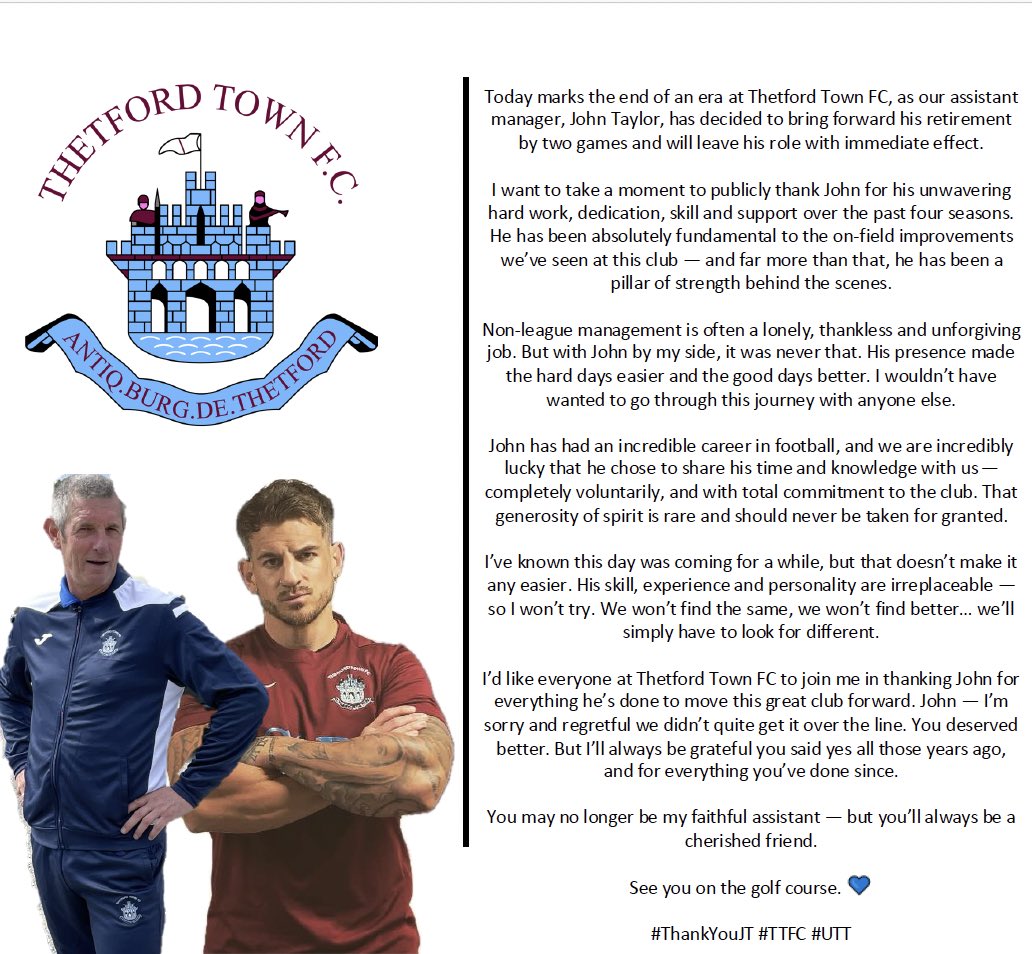 THETFORD TOWN F.C.

ANTIQ.BURG.DE.THETFORD

Today marks the end of an era at Thetford Town FC, as our assistant manager, John Taylor, has decided to bring forward his retirement by two games and will leave his role with immediate effect.

I want to take a moment to publicly thank John for his unwavering hard work, dedication, skill and support over the past four seasons. He has been absolutely fundamental to the on-field improvements we've seen at this club — and far more than that, he has been a pillar of strength behind the scenes.

Non-league management is often a lonely, thankless and unforgiving job. But with John by my side, it was never that. His presence made the hard days easier and the good days better. I wouldn't have wanted to go through this journey with anyone else.

John has had an incredible career in football, and we are incredibly lucky that he chose to share his time and knowledge with us — completely voluntarily, and with total commitment to the club. That generosity of spirit is rare and should never be taken for granted.

I've known this day was coming for a while, but that doesn't make it any easier. His skill, experience and personality are irreplaceable — so I won't try. We won't find the same, we won't find better... we'll simply have to look for different.

I'd like everyone at Thetford Town FC to join me in thanking John for everything he's done to move this great club forward. John — I'm sorry and regretful we didn't quite get it over the line. You deserved better. But I'll always be grateful you said yes all those years ago, and for everything you've done since.

You may no longer be my faithful assistant — but you'll always be a cherished friend.

See you on the golf course. 💙

#ThankYouJT #TTFC #UTT